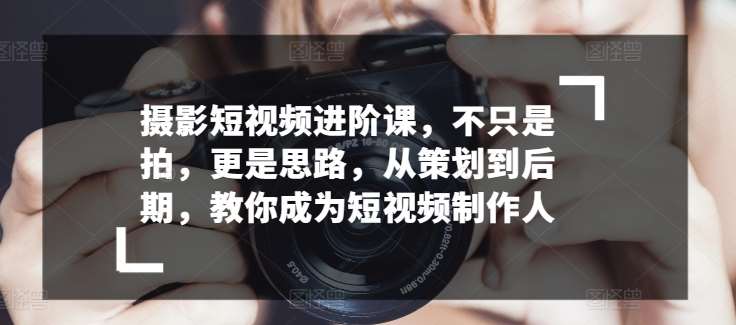 摄影短视频进阶课，不只是拍，更是思路，从策划到后期，教你成为短视频制作人